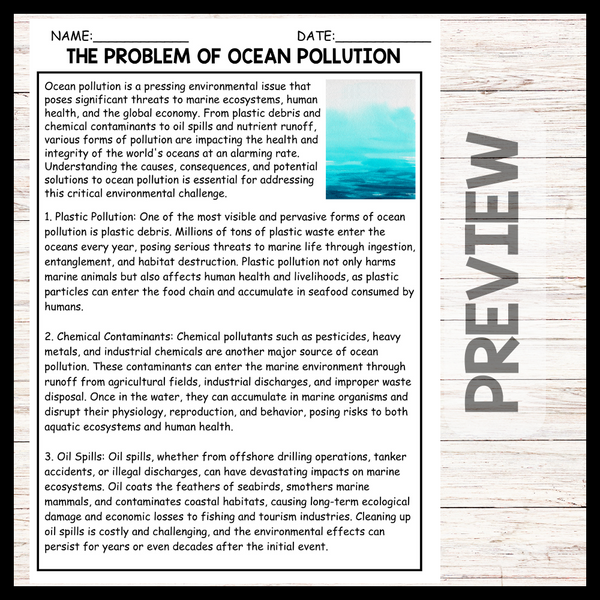 NAME:____________ DATE:____________

THE PROBLEM OF OCEAN POLLUTION

Ocean pollution is a pressing environmental issue that poses significant threats to marine ecosystems, human health, and the global economy. From plastic debris and chemical contaminants to oil spills and nutrient runoff, various forms of pollution are impacting the health and integrity of the world's oceans at an alarming rate. Understanding the causes, consequences, and potential solutions to ocean pollution is essential for addressing this critical environmental challenge.

1. Plastic Pollution: One of the most visible and pervasive forms of ocean pollution is plastic debris. Millions of tons of plastic waste enter the oceans every year, posing serious threats to marine life through ingestion, entanglement, and habitat destruction. Plastic pollution not only harms marine animals but also affects human health and livelihoods, as plastic particles can enter the food chain and accumulate in seafood consumed by humans.

2. Chemical Contaminants: Chemical pollutants such as pesticides, heavy metals, and industrial chemicals are another major source of ocean pollution. These contaminants can enter the marine environment through runoff from agricultural fields, industrial discharges, and improper waste disposal. Once in the water, they can accumulate in marine organisms and disrupt their physiology, reproduction, and behavior, posing risks to both aquatic ecosystems and human health.

3. Oil Spills: Oil spills, whether from offshore drilling operations, tanker accidents, or illegal discharges, can have devastating impacts on marine ecosystems. Oil coats the feathers of seabirds, smothers marine mammals, and contaminates coastal habitats, causing long-term ecological damage and economic losses to fishing and tourism industries. Cleaning up oil spills is costly and challenging, and the environmental effects can persist for years or even decades after the initial event.

PREVIEW